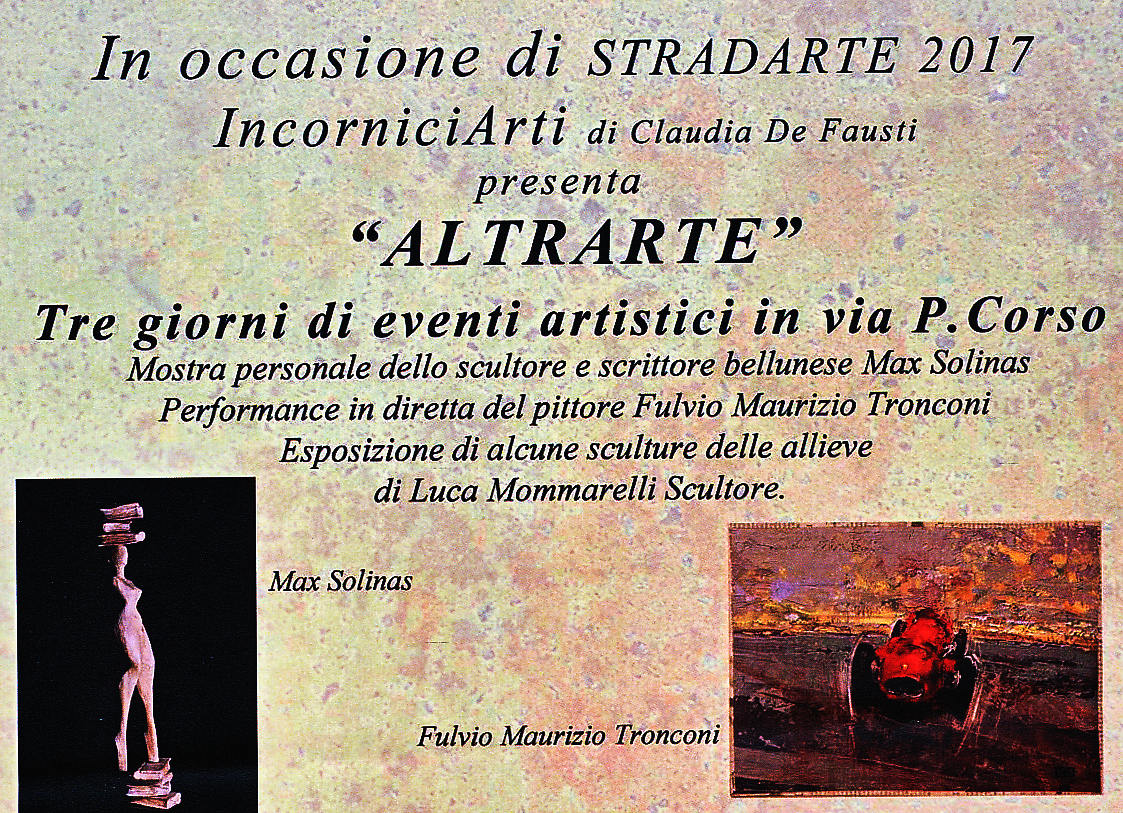 In occasione di STRADARTE 2017
IncorniciArti di Claudia De Fausti
presenta
"ALTRARTE"
Tre giorni di eventi artistici in via P.Corso

Mostra personale dello scultore e scrittore bellunese Max Solinas
Performance in diretta del pittore Fulvio Maurizio Tronconi
Esposizione di alcune sculture delle allieve
di Luca Mommarelli Scultore.

Max Solinas

Fulvio Maurizio Tronconi